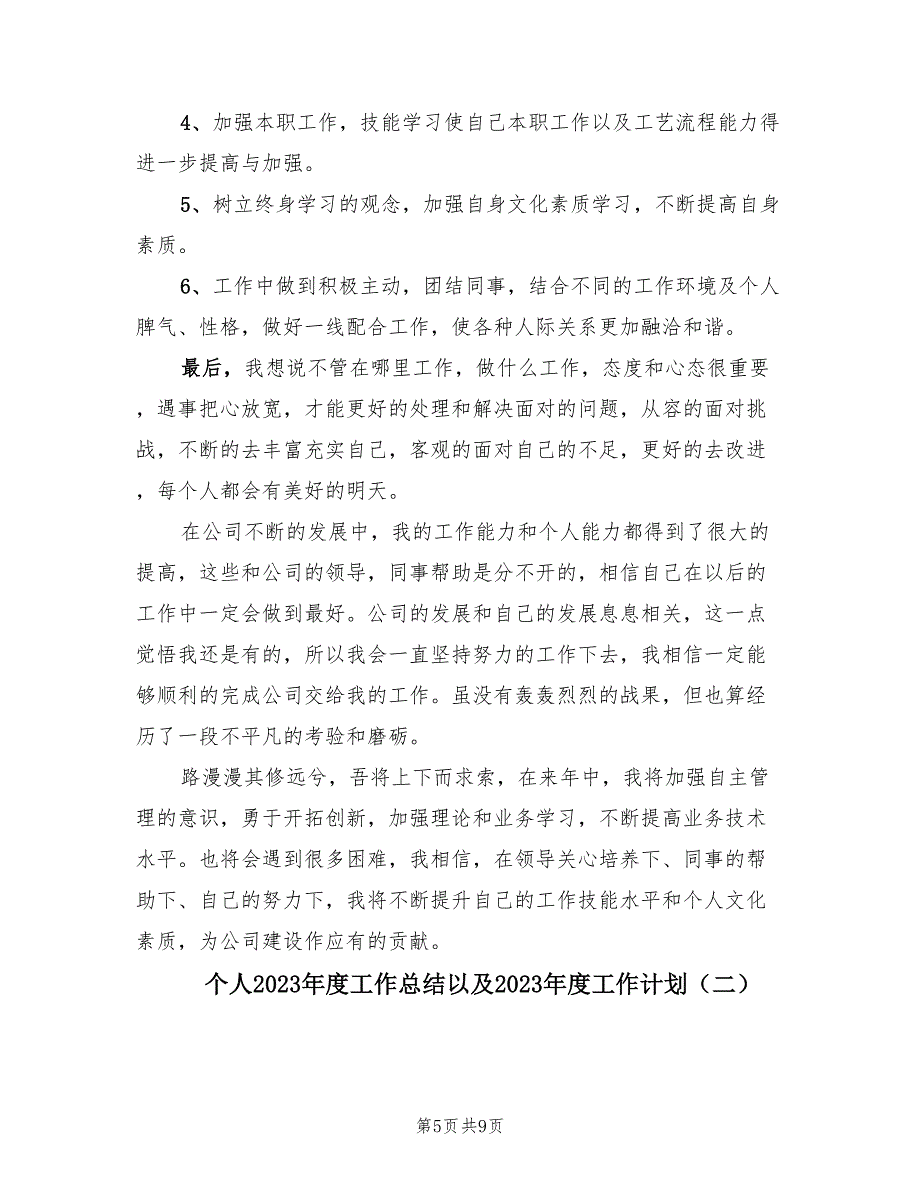 4、加强本职工作，技能学习使自己本职工作以及工艺流程能力得进一步提高与加强。

5、树立终身学习的观念，加强自身文化素质学习，不断提高自身素质。

6、工作中做到积极主动，团结同事，结合不同的工作环境及个人脾气、性格，做好一线配合工作，使各种人际关系更加融洽和谐。

最后，我想说不管在哪里工作，做什么工作，态度和心态很重要，遇事把心放宽，才能更好的处理和解决面对的问题，从容的面对挑战，不断的去丰富充实自己，客观的面对自己的不足，更好的去改进，每个人都会有美好的明天。

在公司不断的发展中，我的工作能力和个人能力都得到了很大的提高，这些和公司的领导，同事帮助是分不开的，相信自己在以后的工作中一定会做到最好。公司的发展和自己的发展息息相关，这一点觉悟我还是有的，所以我会一直坚持努力的工作下去，我相信一定能够顺利的完成公司交给我的工作。虽没有轰轰烈烈的战果，但也算经历了一段不平凡的考验和磨砺。

路漫漫其修远兮，吾将上下而求索，在来年中，我将加强自主管理的意识，勇于开拓创新，加强理论和业务学习，不断提高业务技术水平。也将会遇到很多困难，我相信，在领导关心培养下、同事的帮助下、自己的努力下，我将不断提升自己的工作技能水平和个人文化素质，为公司建设作应有的贡献。

个人2023年度工作总结以及2023年度工作计划（二）

第5页 共9页